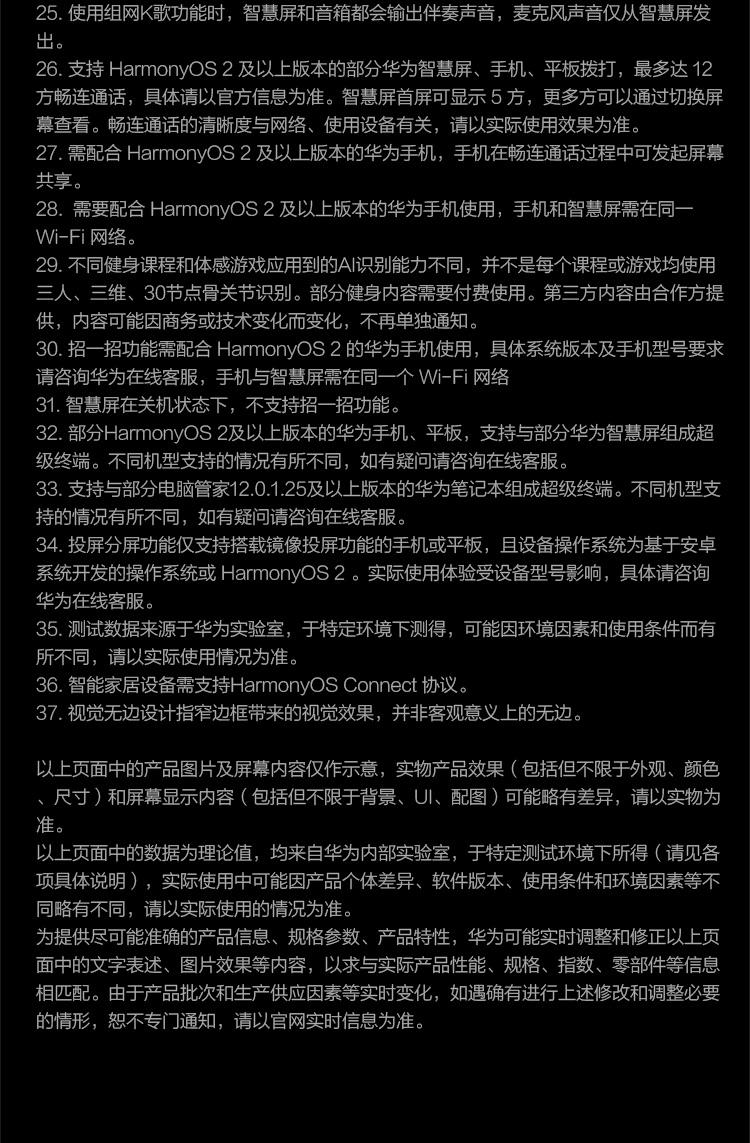 25. 使用组网K歌功能时，智慧屏和音箱都会输出伴奏声音，麦克风声音仅从智慧屏发出。
26. 支持 HarmonyOS 2 及以上版本的部分华为智慧屏、手机、平板拨打，最多达 12 方畅连通话，具体请以官方信息为准。智慧屏首屏可显示 5 方，更多方可以通过切换屏幕查看。畅连通话的清晰度与网络、使用设备有关，请以实际使用效果为准。
27. 需配合 HarmonyOS 2 及以上版本的华为手机，手机在畅连通话过程中可发起屏幕共享。
28. 需要配合 HarmonyOS 2 及以上版本的华为手机使用，手机和智慧屏需在同一 Wi-Fi 网络。
29. 不同健身课程和体感游戏应用到的AI识别能力不同，并不是每个课程或游戏均使用三人、三维、30节点骨关节识别。部分健身内容需要付费使用。第三方内容由合作方提供，内容可能因商务或技术变化而变化，不再单独通知。
30. 招一招功能需配合 HarmonyOS 2 的华为手机使用，具体系统版本及手机型号要求请咨询华为在线客服，手机与智慧屏需在同一个 Wi-Fi 网络
31. 智慧屏在关机状态下，不支持招一招功能。
32. 部分HarmonyOS 2及以上版本的华为手机、平板，支持与部分华为智慧屏组成超级终端。不同机型支持的情况有所不同，如有疑问请咨询在线客服。
33. 支持与部分电脑管家12.0.1.25及以上版本的华为笔记本组成超级终端。不同机型支持的情况有所不同，如有疑问请咨询在线客服。
34. 投屏分屏功能仅支持搭载镜像投屏功能的手机或平板，且设备操作系统为基于安卓系统开发的操作系统或 HarmonyOS 2 。实际使用体验受设备型号影响，具体请咨询华为在线客服。
35. 测试数据来源于华为实验室，于特定环境下测得，可能因环境因素和使用条件而有所不同，请以实际使用情况为准。
36. 智能家居设备需支持HarmonyOS Connect 协议。
37. 视觉无边设计指窄边框带来的视觉效果，并非客观意义上的无边。

以上页面中的产品图片及屏幕内容仅作示意，实物产品效果（包括但不限于外观、颜色、尺寸）和屏幕显示内容（包括但不限于背景、UI、配图）可能略有差异，请以实物为准。
以上页面中的数据为理论值，均来自华为内部实验室，于特定测试环境下所得（请见各项具体说明），实际使用中可能因产品个体差异、软件版本、使用条件和环境因素等不同略有不同，请以实际使用的情况为准。
为提供尽可能准确的产品信息、规格参数、产品特性，华为可能实时调整和修正以上页面中的文字表述、图片效果等内容，以求与实际产品性能、规格、指数、零部件等信息相匹配。由于产品批次和生产供应因素等实时变化，如遇确有进行上述修改和调整必要的情形，恕不专门通知，请以官网实时信息为准。